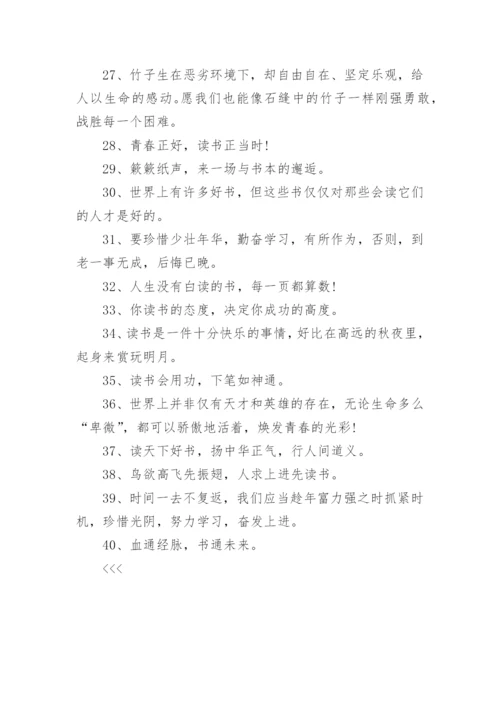 27、竹子生在恶劣环境下，却自由自在、坚定乐观，给人以生命的感动。愿我们也能像石缝中的竹子一样刚强勇敢，战胜每一个困难。

28、青春正好，读书正当时！

29、簌簌纸声，来一场与书本的邂逅。

30、世界上有许多好书，但这些书仅仅对那些会读它们的人才是好的。

31、要珍惜少壮年华，勤奋学习，有所作为，否则，到老一事无成，后悔已晚。

32、人生没有白读的书，每一页都算数！

33、你读书的态度，决定你成功的高度。

34、读书是一件十分快乐的事情，好比在高远的秋夜里，起身来赏玩明月。

35、读书会用功，下笔如神通。

36、世界上并非仅有天才和英雄的存在，无论生命多么“卑微”，都可以骄傲地活着，焕发青春的光彩！

37、读天下好书，扬中华正气，行人间道义。

38、鸟欲高飞先振翅，人求上进先读书。

39、时间一去不复返，我们应当趁年富力强之时抓紧时机，珍惜光阴，努力学习，奋发上进。

40、血通经脉，书通未来。

<<<